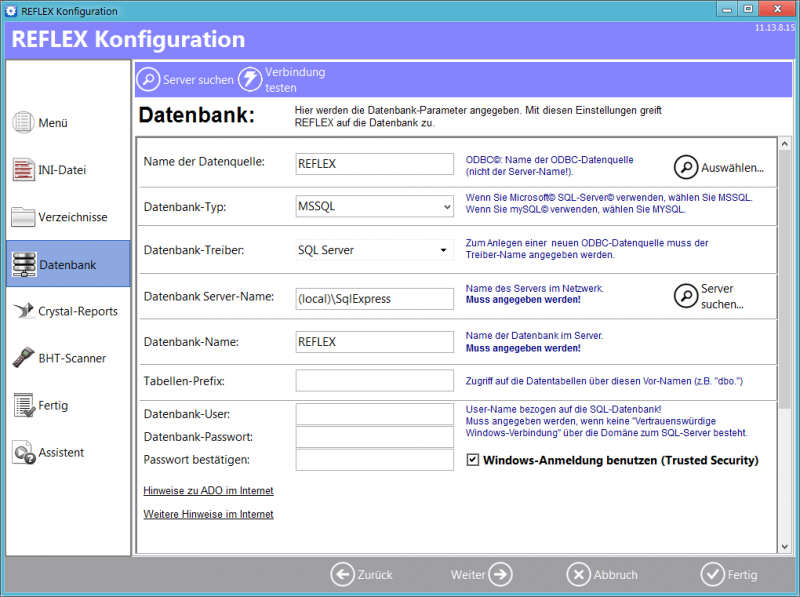 REFLEX Konfiguration

REFLEX Konfiguration

11.13.8.15

Menü

INI-Datei

Verzeichnisse

Datenbank

Crystal-Reports

BHT-Scanner

Fertig

Assistent

Server suchen

Verbindung testen

Datenbank:

Hier werden die Datenbank-Parameter angegeben. Mit diesen Einstellungen greift REFLEX auf die Datenbank zu.

Name der Datenquelle: REFLEX

ODBC©: Name der ODBC-Datenquelle (nicht der Server-Name!).

Auswählen...

Datenbank-Typ: MSSQL

Wenn Sie Microsoft© SQL-Server© verwenden, wählen Sie MSSQL. Wenn Sie mySQL© verwenden, wählen Sie MYSQL.

Datenbank-Treiber: SQL Server

Zum Anlegen einer neuen ODBC-Datenquelle muss der Treiber-Name angegeben werden.

Datenbank Server-Name: (local)\SqlExpress

Name des Servers im Netzwerk.
Muss angegeben werden!

Server suchen...

Datenbank-Name: REFLEX

Name der Datenbank im Server.
Muss angegeben werden!

Tabellen-Prefix:

Zugriff auf die Datentabellen über diesen Vor-Namen (z.B. "dbo.")

Datenbank-User:

Datenbank-Passwort:

Passwort bestätigen:

User-Name bezogen auf die SQL-Datenbank!
Muss angegeben werden, wenn keine "Vertrauenswürdige Windows-Verbindung" über die Domäne zum SQL-Server besteht.

Windows-Anmeldung benutzen (Trusted Security)

Hinweise zu ADO im Internet

Weitere Hinweise im Internet

Zurück

Weiter

Abbruch

Fertig